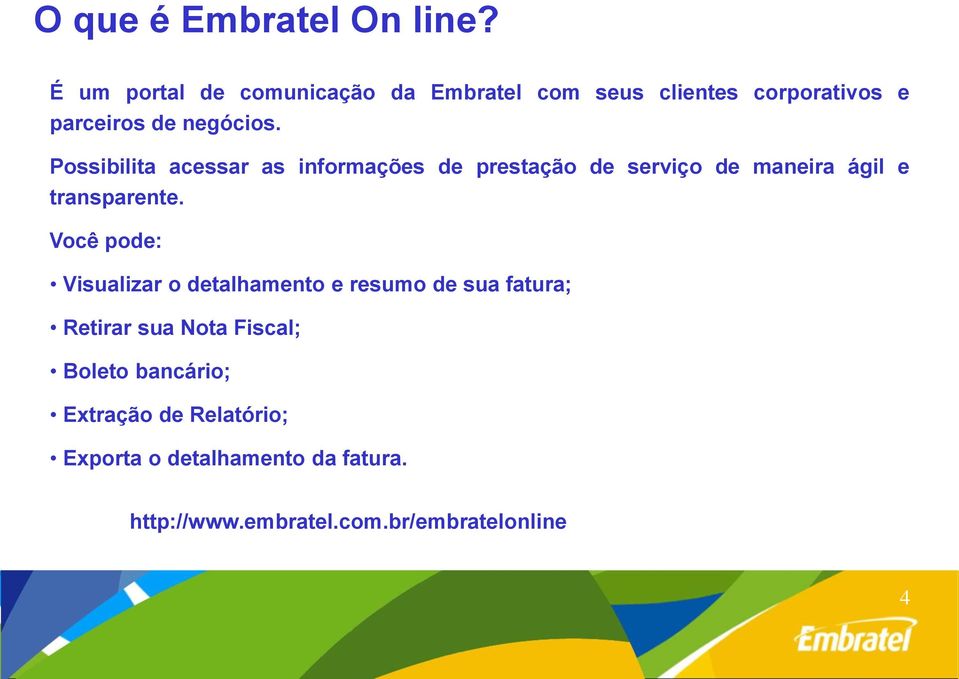 O que é Embratel On line?

É um portal de comunicação da Embratel com seus clientes corporativos e parceiros de negócios.

Possibilita acessar as informações de prestação de serviço de maneira ágil e transparente.

Você pode:

• Visualizar o detalhamento e resumo de sua fatura;

• Retirar sua Nota Fiscal;

• Boleto bancário;

• Extração de Relatório;

• Exporta o detalhamento da fatura.

http://www.embratel.com.br/embratelonline

4

Embratel